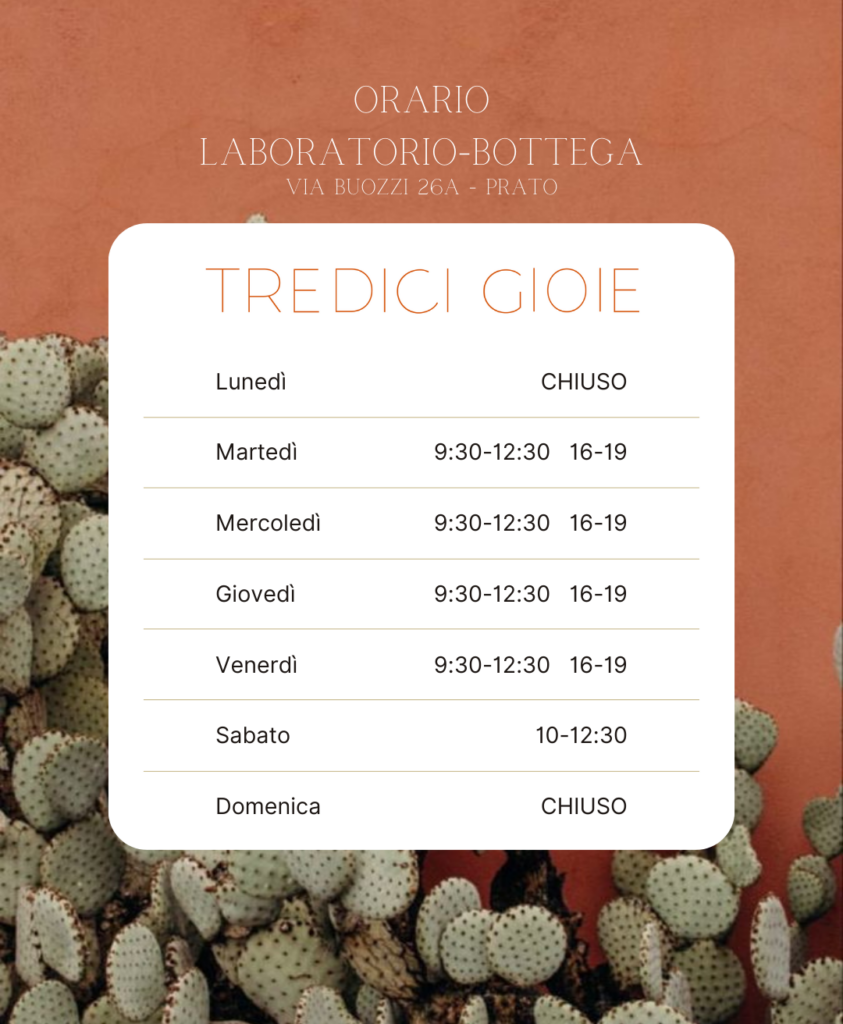 ORARIO
LABORATORIO-BOTTEGA
VIA BUOZZI 26A - PRATO

TREDICI GIOIE

Lunedì CHIUSO

Martedì 9:30-12:30 16-19

Mercoledì 9:30-12:30 16-19

Giovedì 9:30-12:30 16-19

Venerdì 9:30-12:30 16-19

Sabato 10-12:30

Domenica CHIUSO